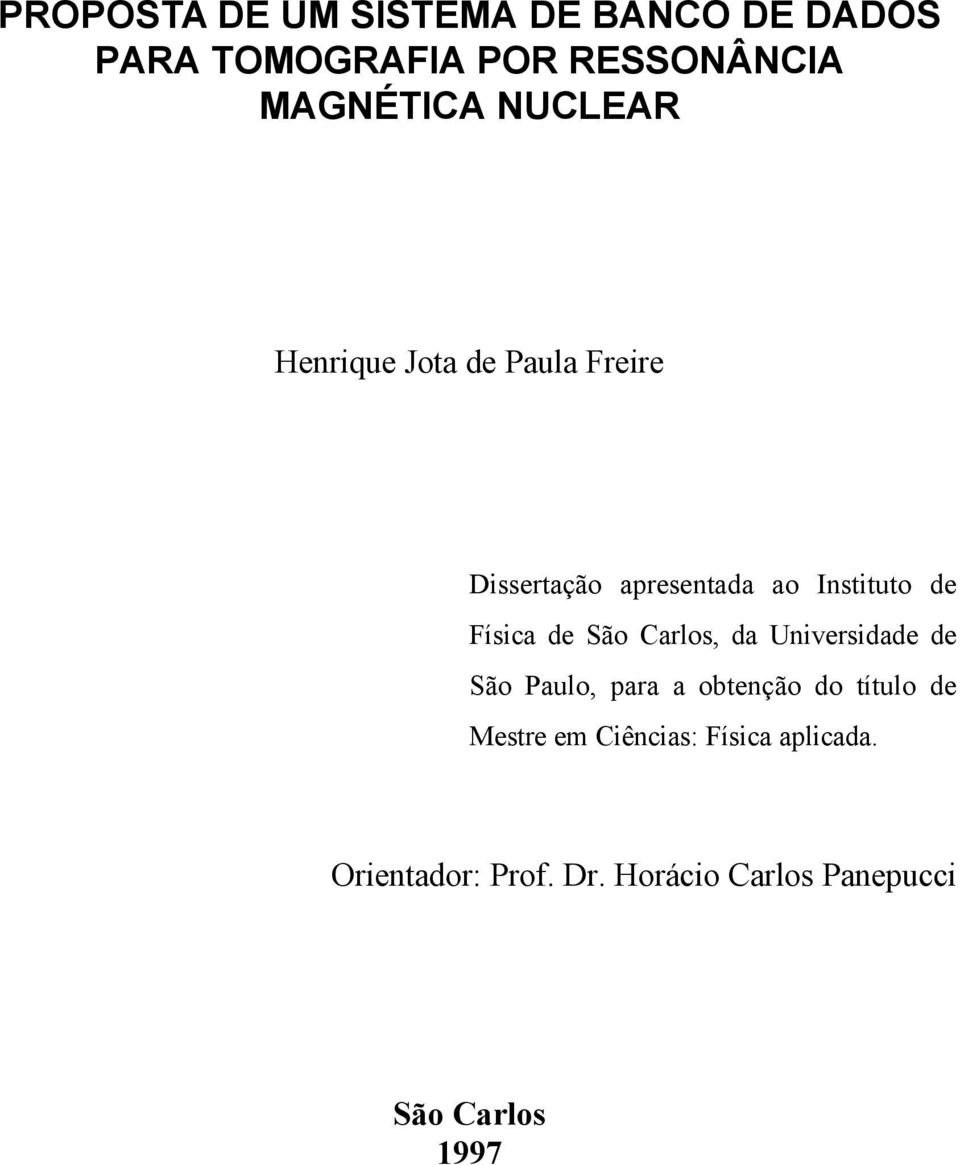 PROPOSTA DE UM SISTEMA DE BANCO DE DADOS PARA TOMOGRAFIA POR RESSONÂNCIA MAGNÉTICA NUCLEAR

Henrique Jota de Paula Freire

Dissertação apresentada ao Instituto de Física de São Carlos, da Universidade de São Paulo, para a obtenção do título de Mestre em Ciências: Física aplicada.

Orientador: Prof. Dr. Horácio Carlos Panepucci

São Carlos
1997